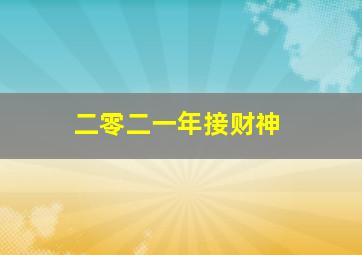 二零二一年接财神